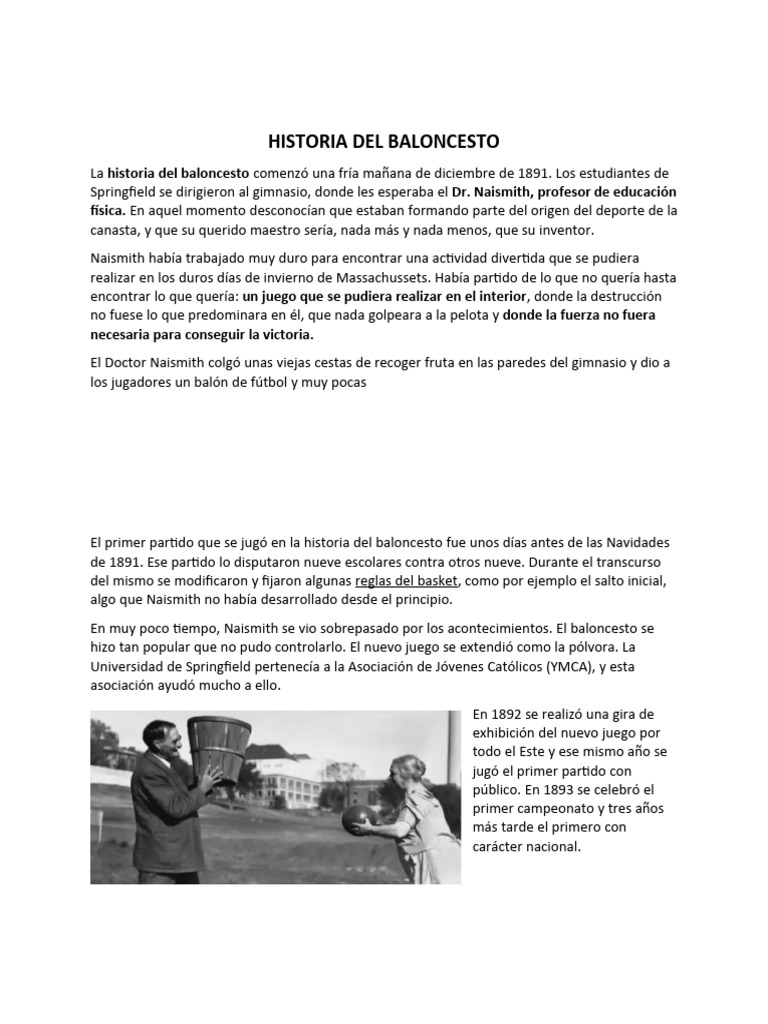 HISTORIA DEL BALONCESTO

La historia del baloncesto comenzó una fría mañana de diciembre de 1891. Los estudiantes de Springfield se dirigieron al gimnasio, donde les esperaba el Dr. Naismith, profesor de educación física. En aquel momento desconocían que estaban formando parte del origen del deporte de la canasta, y que su querido maestro sería, nada más y nada menos, que su inventor.

Naismith había trabajado muy duro para encontrar una actividad divertida que se pudiera realizar en los duros días de invierno de Massachussets. Había partido de lo que no quería hasta encontrar lo que quería: un juego que se pudiera realizar en el interior, donde la destrucción no fuese lo que predominara en él, que nada golpeara a la pelota y donde la fuerza no fuera necesaria para conseguir la victoria.

El Doctor Naismith colgó unas viejas cestas de recoger fruta en las paredes del gimnasio y dio a los jugadores un balón de fútbol y muy pocas

El primer partido que se jugó en la historia del baloncesto fue unos días antes de las Navidades de 1891. Ese partido lo disputaron nueve escolares contra otros nueve. Durante el transcurso del mismo se modificaron y fijaron algunas reglas del basket, como por ejemplo el salto inicial, algo que Naismith no había desarrollado desde el principio.

En muy poco tiempo, Naismith se vio sobrepasado por los acontecimientos. El baloncesto se hizo tan popular que no pudo controlarlo. El nuevo juego se extendió como la pólvora. La Universidad de Springfield pertenecía a la Asociación de Jóvenes Católicos (YMCA), y esta asociación ayudó mucho a ello.

En 1892 se realizó una gira de exhibición del nuevo juego por todo el Este y ese mismo año se jugó el primer partido con público. En 1893 se celebró el primer campeonato y tres años más tarde el primero con carácter nacional.